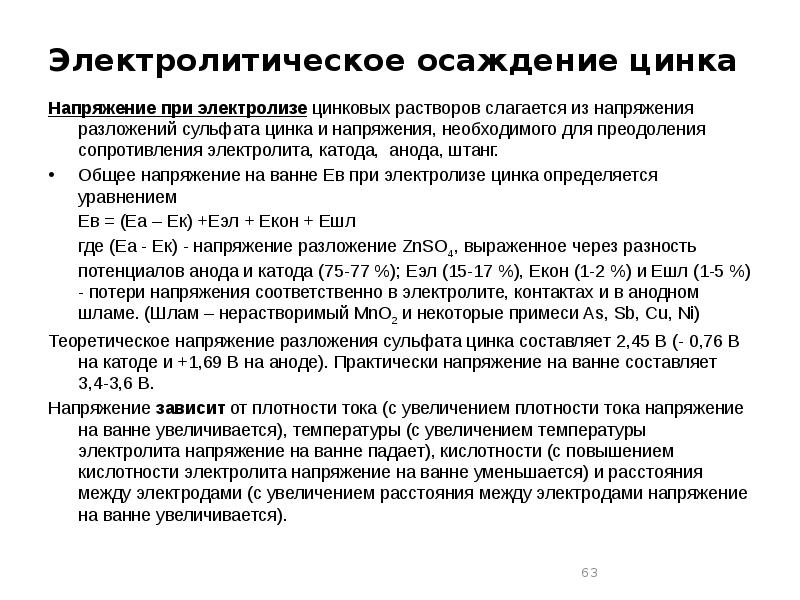 Электролитическое осаждение цинка

Напряжение при электролизе цинковых растворов слагается из напряжения разложений сульфата цинка и напряжения, необходимого для преодоления сопротивления электролита, катода, анода, штанг.

• Общее напряжение на ванне Ев при электролизе цинка определяется уравнением

Ев = (Еа – Ек) +Еэл + Екон + Ешл

где (Еа - Ек) - напряжение разложение $ZnSO_4$, выраженное через разность потенциалов анода и катода (75-77 %); Еэл (15-17 %), Екон (1-2 %) и Ешл (1-5 %) - потери напряжения соответственно в электролите, контактах и в анодном шламе. (Шлам – нерастворимый $MnO_2$ и некоторые примеси As, Sb, Cu, Ni)

Теоретическое напряжение разложения сульфата цинка составляет 2,45 В (- 0,76 В на катоде и +1,69 В на аноде). Практически напряжение на ванне составляет 3,4-3,6 В.

Напряжение зависит от плотности тока (с увеличением плотности тока напряжение на ванне увеличивается), температуры (с увеличением температуры электролита напряжение на ванне падает), кислотности (с повышением кислотности электролита напряжение на ванне уменьшается) и расстояния между электродами (с увеличением расстояния между электродами напряжение на ванне увеличивается).

63